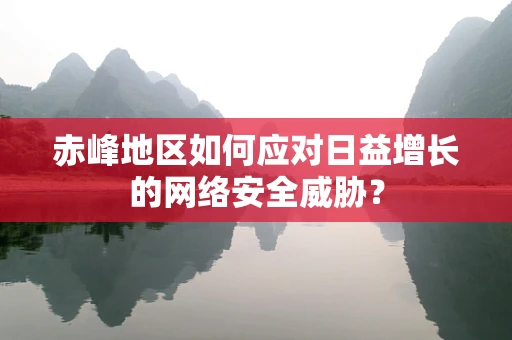 赤峰地区如何应对日益增长的网络安全威胁？